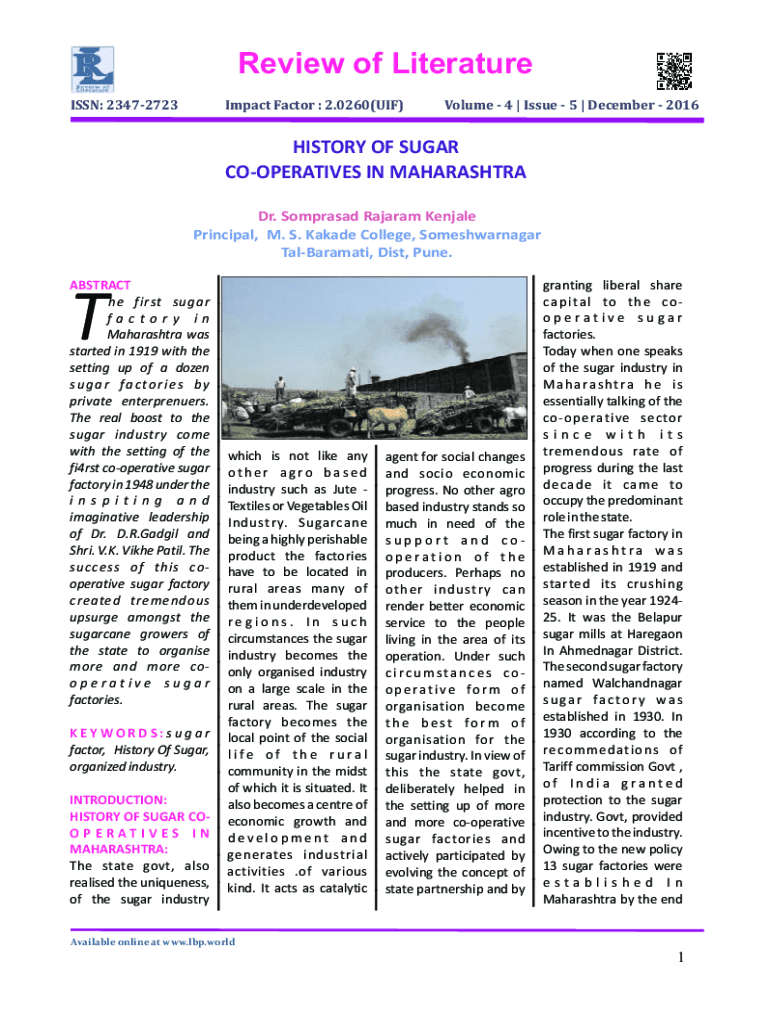 Review of Literature

ISSN: 2347-2723 Impact Factor : 2.0260(UIF) Volume - 4 | Issue - 5 | December - 2016

HISTORY OF SUGAR CO-OPERATIVES IN MAHARASHTRA

Dr. Somprasad Rajaram Kenjale
Principal, M. S. Kakade College, Someshwarnagar
Tal-Baramati, Dist, Pune.

ABSTRACT

The first sugar factory in Maharashtra was started in 1919 with the setting up of a dozen sugar factories by private enterprenuers. The real boost to the sugar industry come with the setting of the fi4rst co-operative sugar factory in 1948 under the inspiting and imaginative leadership of Dr. D.R.Gadgil and Shri. V.K. Vikhe Patil. The success of this co-operative sugar factory created tremendous upsurge amongst the sugarcane growers of the state to organise more and more co-operative sugar factories.

KEYWORDS: sugar factor, History Of Sugar, organized industry.

INTRODUCTION: HISTORY OF SUGAR CO-OPERATIVES IN MAHARASHTRA:
The state govt, also realised the uniqueness, of the sugar industry which is not like any other agro based industry such as Jute - Textiles or Vegetables Oil Industry. Sugarcane being a highly perishable product the factories have to be located in rural areas many of them in underdeveloped regions. In such circumstances the sugar industry becomes the only organised industry on a large scale in the rural areas. The sugar factory becomes the local point of the social life of the rural community in the midst of which it is situated. It also becomes a centre of economic growth and development and generates industrial activities .of various kind. It acts as catalytic agent for social changes and socio economic progress. No other agro based industry stands so much in need of the support and co-operation of the producers. Perhaps no other industry can render better economic service to the people living in the area of its operation. Under such circumstances co-operative form of organisation become the best form of organisation for the sugar industry. In view of this the state govt, deliberately helped in the setting up of more and more co-operative sugar factories and actively participated by evolving the concept of state partnership and by granting liberal share capital to the co-operative sugar factories.

Today when one speaks of the sugar industry in Maharashtra he is essentially talking of the co-operative sector since with its tremendous rate of progress during the last decade it came to occupy the predominant role in the state.

The first sugar factory in Maharashtra was established in 1919 and started its crushing season in the year 1924-25. It was the Belapur sugar mills at Haregaon In Ahmednagar District. The second sugar factory named Walchandnagar sugar factory was established in 1930. In 1930 according to the recommedations of Tariff commission Govt , of India granted protection to the sugar industry. Govt, provided incentive to the industry. Owing to the new policy 13 sugar factories were established In Maharashtra by the end

Available online at www.lbp.world

1